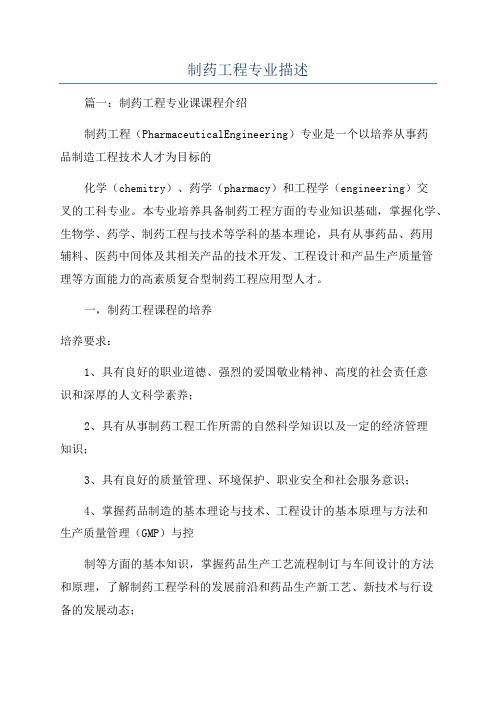 制药工程专业描述

篇一：制药工程专业课课程介绍

制药工程（PharmaceuticalEngineering）专业是一个以培养从事药品制造工程技术人才为目标的

化学（chemitry）、药学（pharmacy）和工程学（engineering）交叉的工科专业。本专业培养具备制药工程方面的专业知识基础，掌握化学、生物学、药学、制药工程与技术等学科的基本理论，具有从事药品、药用辅料、医药中间体及其相关产品的技术开发、工程设计和产品生产质量管理等方面能力的高素质复合型制药工程应用型人才。

一，制药工程课程的培养

培养要求：

1、具有良好的职业道德、强烈的爱国敬业精神、高度的社会责任意识和深厚的人文科学素养；

2、具有从事制药工程工作所需的自然科学知识以及一定的经济管理知识；

3、具有良好的质量管理、环境保护、职业安全和社会服务意识；

4、掌握药品制造的基本理论与技术、工程设计的基本原理与方法和生产质量管理（GMP）与控

制等方面的基本知识，掌握药品生产工艺流程制订与车间设计的方法和原理，了解制药工程学科的发展前沿和药品生产新工艺、新技术与行设备的发展动态；